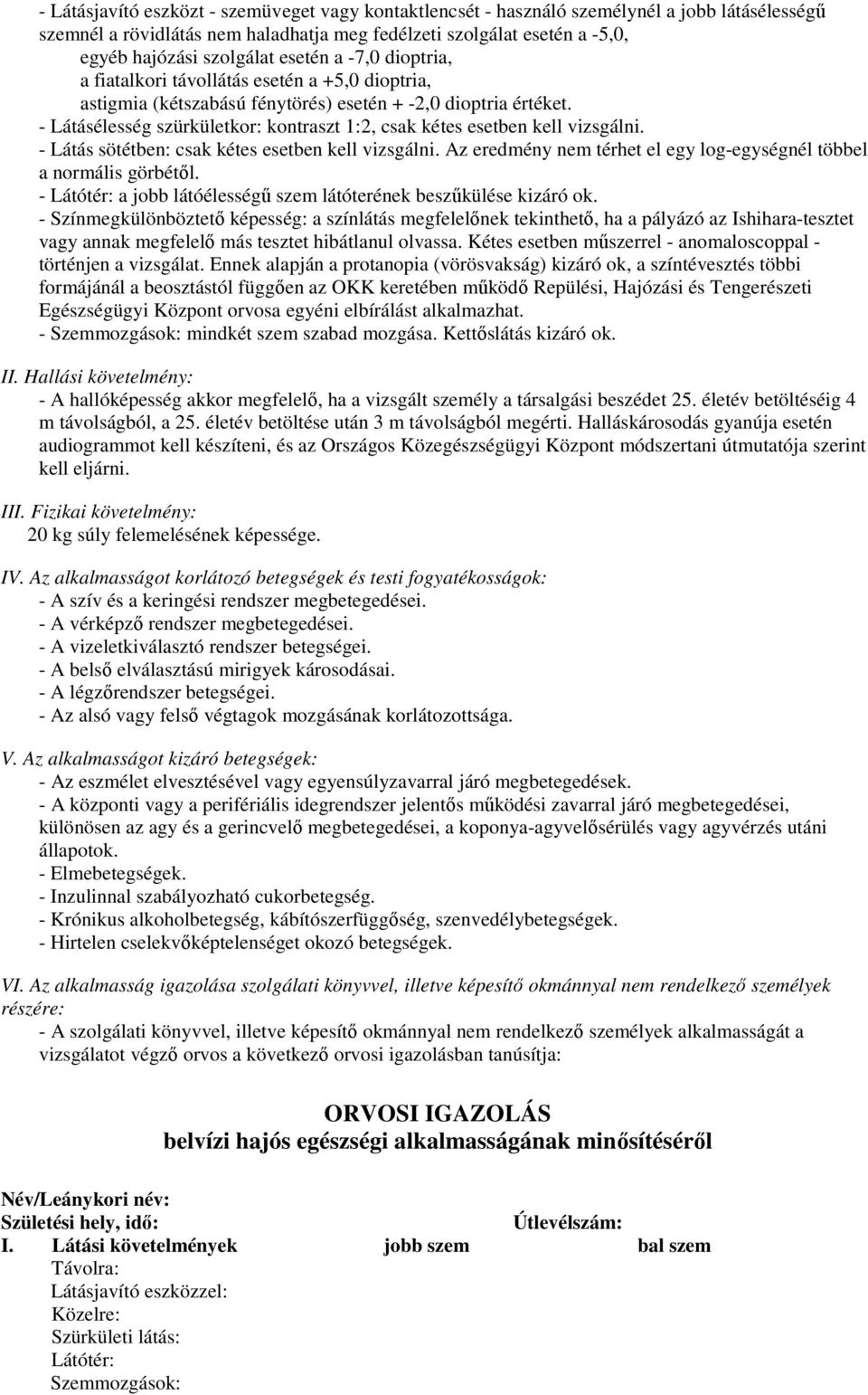 - Látásjavító eszközt - szemüveget vagy kontaktlencsét - használó személynél a jobb látásélességű szemnél a rövidlátás nem haladhatja meg fedélzeti szolgálat esetén a -5,0,
egyéb hajózási szolgálat esetén a -7,0 dioptria,
a fiatalkori távollátás esetén a +5,0 dioptria,
astigmia (kétszabású fénytörés) esetén + -2,0 dioptria értéket.
- Látásélesség szürkületkor: kontraszt 1:2, csak kétes esetben kell vizsgálni.
- Látás sötétben: csak kétes esetben kell vizsgálni. Az eredmény nem térhet el egy log-egységnél többel a normális görbétől.
- Látótér: a jobb látóélességű szem látóterének beszűkülése kizáró ok.
- Színmegkülönböztető képesség: a színlátás megfelelőnek tekinthető, ha a pályázó az Ishihara-tesztet vagy annak megfelelő más tesztet hibátlanul olvassa. Kétes esetben műszerrel - anomaloscoppal - történjen a vizsgálat. Ennek alapján a protanopia (vörösvakság) kizáró ok, a színtévesztés többi formájánál a beosztástól függően az OKK keretében működő Repülési, Hajózási és Tengerészeti Egészségügyi Központ orvosa egyéni elbírálást alkalmazhat.
- Szemmozgások: mindkét szem szabad mozgása. Kettőslátás kizáró ok.

II. Hallási követelmény:
- A hallóképesség akkor megfelelő, ha a vizsgált személy a társalgási beszédet 25. életév betöltéséig 4 m távolságból, a 25. életév betöltése után 3 m távolságból megérti. Halláskárosodás gyanúja esetén audiogrammot kell készíteni, és az Országos Közegészségügyi Központ módszertani útmutatója szerint kell eljárni.

III. Fizikai követelmény:
20 kg súly felemelésének képessége.

IV. Az alkalmasságot korlátozó betegségek és testi fogyatékosságok:
- A szív és a keringési rendszer megbetegedései.
- A vérképző rendszer megbetegedései.
- A vizeletkiválasztó rendszer betegségei.
- A belső elválasztású mirigyek károsodásai.
- A légzőrendszer betegségei.
- Az alsó vagy felső végtagok mozgásának korlátozottsága.

V. Az alkalmasságot kizáró betegségek:
- Az eszmélet elvesztésével vagy egyensúlyzavarral járó megbetegedések.
- A központi vagy a perifériális idegrendszer jelentős működési zavarral járó megbetegedései, különösen az agy és a gerincvelő megbetegedései, a koponya-agyvelősérülés vagy agyvérzés utáni állapotok.
- Elmebetegségek.
- Inzulinnal szabályozható cukorbetegség.
- Krónikus alkoholbetegség, kábítószerfüggőség, szenvedélybetegségek.
- Hirtelen cselekvőképtelenséget okozó betegségek.

VI. Az alkalmasság igazolása szolgálati könyvvel, illetve képesítő okmánnyal nem rendelkező személyek részére:
- A szolgálati könyvvel, illetve képesítő okmánnyal nem rendelkező személyek alkalmasságát a vizsgálatot végző orvos a következő orvosi igazolásban tanúsítja:

ORVOSI IGAZOLÁS
belvízi hajós egészségi alkalmasságának minősítéséről

Név/Leánykori név:
Születési hely, idő: Útlevélszám:
I. Látási követelmények jobb szem bal szem
Távolra:
Látásjavító eszközzel:
Közelre:
Szürkületi látás:
Látótér:
Szemmozgások: